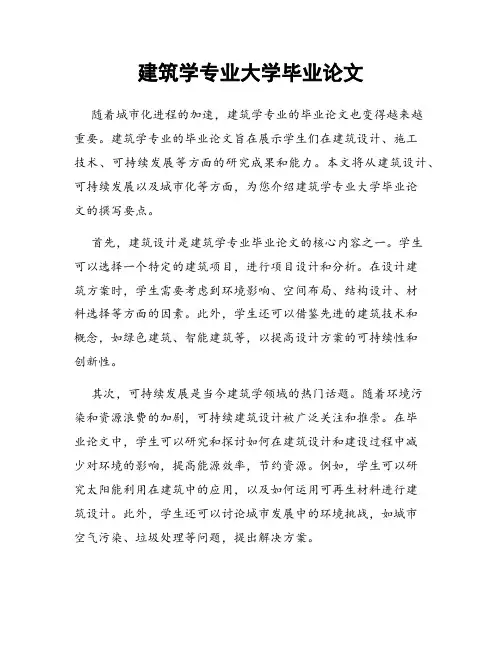 建筑学专业大学毕业论文

随着城市化进程的加速，建筑学专业的毕业论文也变得越来越重要。建筑学专业的毕业论文旨在展示学生们在建筑设计、施工技术、可持续发展等方面的研究成果和能力。本文将从建筑设计、可持续发展以及城市化等方面，为您介绍建筑学专业大学毕业论文的撰写要点。

首先，建筑设计是建筑学专业毕业论文的核心内容之一。学生可以选择一个特定的建筑项目，进行项目设计和分析。在设计建筑方案时，学生需要考虑到环境影响、空间布局、结构设计、材料选择等方面的因素。此外，学生还可以借鉴先进的建筑技术和概念，如绿色建筑、智能建筑等，以提高设计方案的可持续性和创新性。

其次，可持续发展是当今建筑学领域的热门话题。随着环境污染和资源浪费的加剧，可持续建筑设计被广泛关注和推崇。在毕业论文中，学生可以研究和探讨如何在建筑设计和建设过程中减少对环境的影响，提高能源效率，节约资源。例如，学生可以研究太阳能利用在建筑中的应用，以及如何运用可再生材料进行建筑设计。此外，学生还可以讨论城市发展中的环境挑战，如城市空气污染、垃圾处理等问题，提出解决方案。